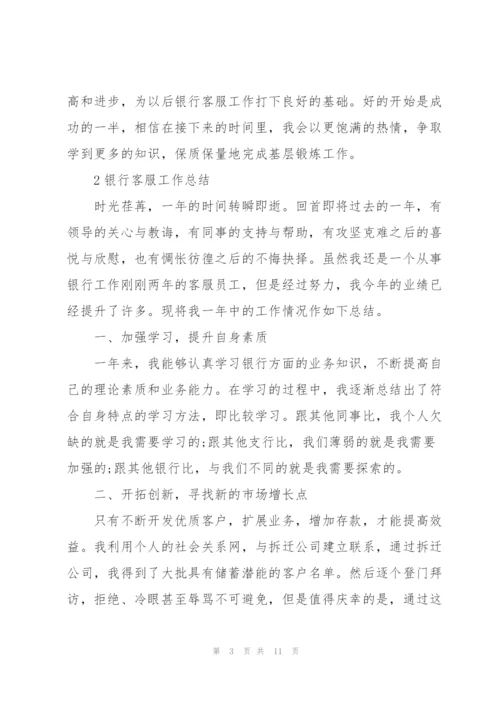 高和进步，为以后银行客服工作打下良好的基础。好的开始是成功的一半，相信在接下来的时间里，我会以更饱满的热情，争取学到更多的知识，保质保量地完成基层锻炼工作。

2 银行客服工作总结

时光荏苒，一年的时间转瞬即逝。回首即将过去的一年，有领导的关心与教诲，有同事的支持与帮助，有攻坚克难之后的喜悦与欣慰，也有惆怅彷徨之后的不悔抉择。虽然我还是一个从事银行工作刚刚两年的客服员工，但是经过努力，我今年的业绩已经提升了许多。现将我一年中的工作情况作如下总结。

一、加强学习，提升自身素质

一年来，我能够认真学习银行方面的业务知识，不断提高自己的理论素质和业务能力。在学习的过程中，我逐渐总结出了符合自身特点的学习方法，即比较学习。跟其他同事比，我个人欠缺的就是我需要学习的;跟其他支行比，我们薄弱的就是我需要加强的;跟其他银行比，与我们不同的就是我需要探索的。

二、开拓创新，寻找新的市场增长点

只有不断开发优质客户，扩展业务，增加存款，才能提高效益。我利用个人的社会关系网，与拆迁公司建立联系，通过拆迁公司，我得到了大批具有储蓄潜能的客户名单。然后逐个登门拜访，拒绝、冷眼甚至辱骂不可避免，但是值得庆幸的是，通过这

第 3 页 共 11 页